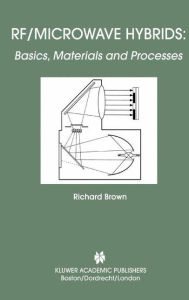 RF/MICROWAVE HYBRIDS:
Basics, Materials and Processes

Richard Brown

KLUWER ACADEMIC PUBLISHERS
Boston/Dordrecht/London